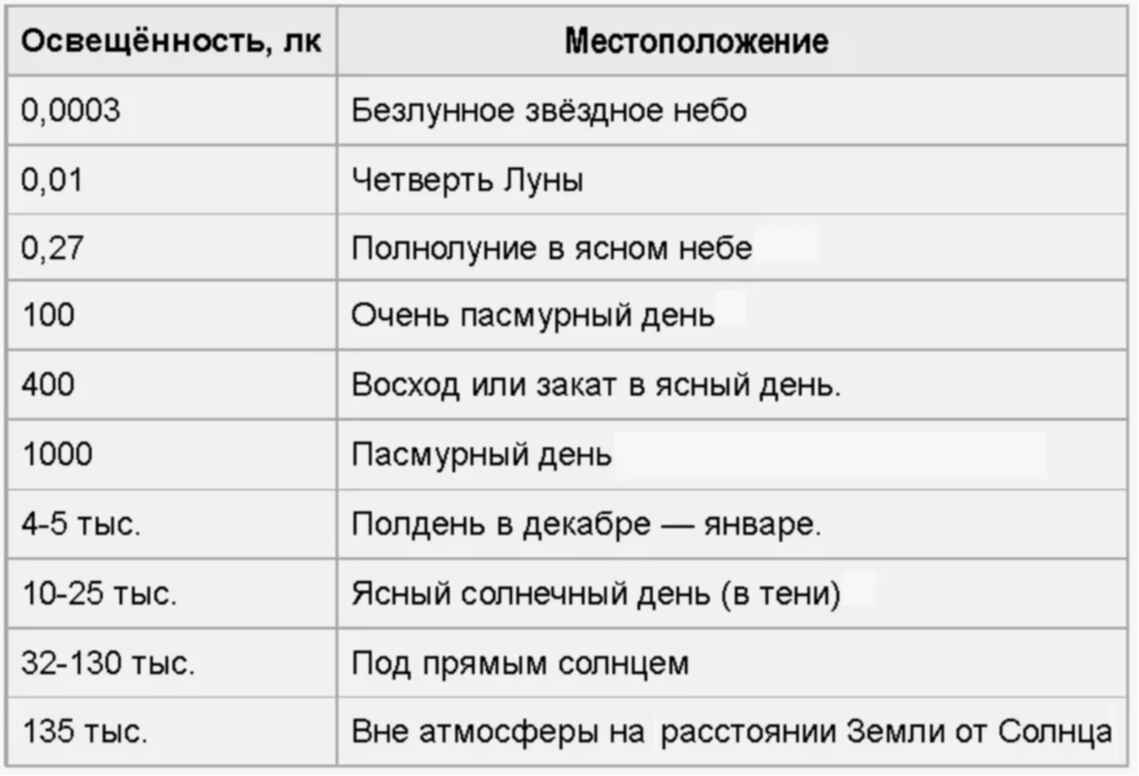 | Освещённость, лк | Местоположение |
|---|---|
| 0,0003 | Безлунное звёздное небо |
| 0,01 | Четверть Луны |
| 0,27 | Полнолуние в ясном небе |
| 100 | Очень пасмурный день |
| 400 | Восход или закат в ясный день. |
| 1000 | Пасмурный день |
| 4-5 тыс. | Полдень в декабре — январе. |
| 10-25 тыс. | Ясный солнечный день (в тени) |
| 32-130 тыс. | Под прямым солнцем |
| 135 тыс. | Вне атмосферы на расстоянии Земли от Солнца |